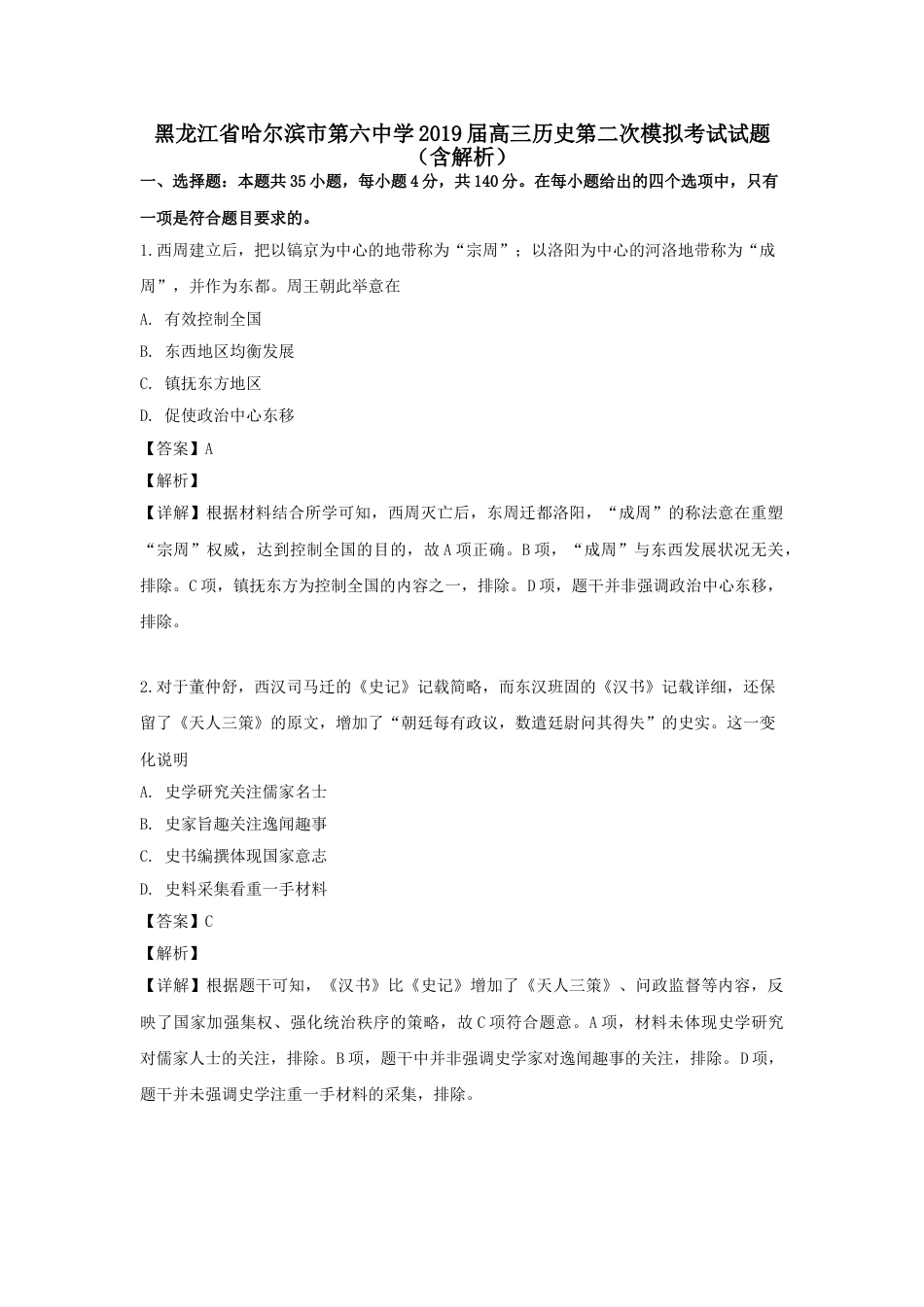 黑龙江省哈尔滨市第六中学2019届高三历史第二次模拟考试试题（含解析）

一、选择题：本题共35小题，每小题4分，共140分。在每小题给出的四个选项中，只有一项是符合题目要求的。

1.西周建立后，把以镐京为中心的地带称为“宗周”；以洛阳为中心的河洛地带称为“成周”，并作为东都。周王朝此举意在

A. 有效控制全国

B. 东西地区均衡发展

C. 镇抚东方地区

D. 促使政治中心东移

【答案】A

【解析】

【详解】根据材料结合所学可知，西周灭亡后，东周迁都洛阳，“成周”的称法意在重塑“宗周”权威，达到控制全国的目的，故A项正确。B项，“成周”与东西发展状况无关，排除。C项，镇抚东方为控制全国的内容之一，排除。D项，题干并非强调政治中心东移，排除。

2.对于董仲舒，西汉司马迁的《史记》记载简略，而东汉班固的《汉书》记载详细，还保留了《天人三策》的原文，增加了“朝廷每有政议，数遣廷尉问其得失”的史实。这一变化说明

A. 史学研究关注儒家名士

B. 史家旨趣关注逸闻趣事

C. 史书编撰体现国家意志

D. 史料采集看重一手材料

【答案】C

【解析】

【详解】根据题干可知，《汉书》比《史记》增加了《天人三策》、问政监督等内容，反映了国家加强集权、强化统治秩序的策略，故C项符合题意。A项，材料未体现史学研究对儒家人士的关注，排除。B项，题干中并非强调史学家对逸闻趣事的关注，排除。D项，题干并未强调史学注重一手材料的采集，排除。